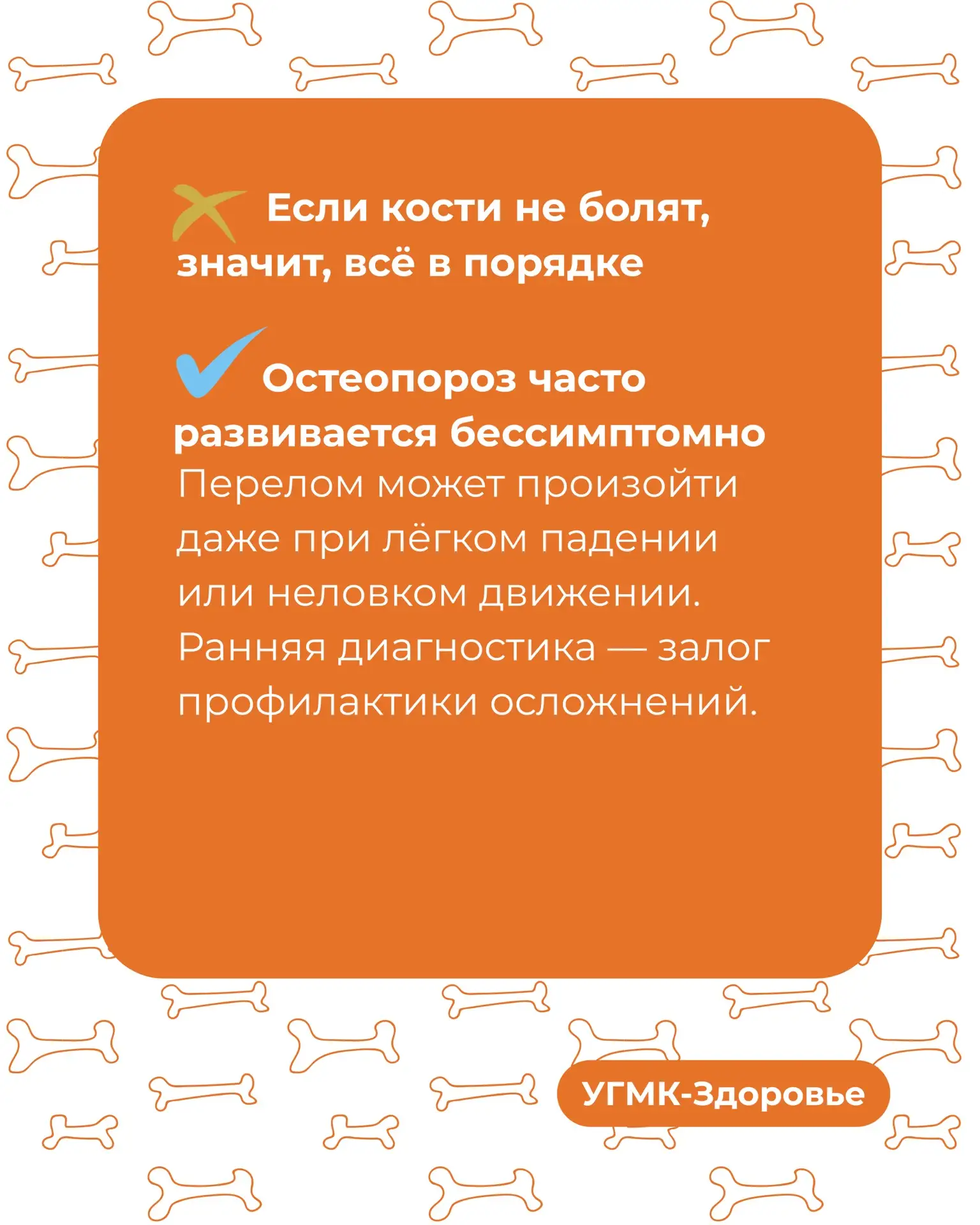 Если кости не болят, значит, всё в порядке

Остеопороз часто развивается бессимптомно

Перелом может произойти даже при лёгком падении или неловком движении. Ранняя диагностика — залог профилактики осложнений.

УГМК-Здоровье